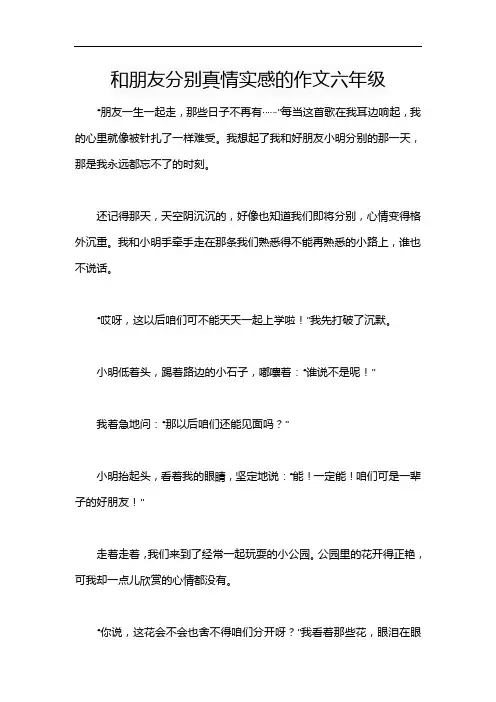 和朋友分别真情实感的作文六年级

“朋友一生一起走，那些日子不再有……”每当这首歌在我耳边响起，我的心里就像被针扎了一样难受。我想起了我和好朋友小明分别的那一天，那是我永远都忘不了的时刻。

还记得那天，天空阴沉沉的，好像也知道我们即将分别，心情变得格外沉重。我和小明手牵手走在那条我们熟悉得不能再熟悉的小路上，谁也不说话。

“哎呀，这以后咱们可不能天天一起上学啦！”我先打破了沉默。

小明低着头，踢着路边的小石子，嘟囔着：“谁说不是呢！”

我着急地问：“那以后咱们还能见面吗？”

小明抬起头，看着我的眼睛，坚定地说：“能！一定能！咱们可是一辈子的好朋友！”

走着走着，我们来到了经常一起玩耍的小公园。公园里的花开得正艳，可我却一点儿欣赏的心情都没有。

“你说，这花会不会也舍不得咱们分开呀？”我看着那些花，眼泪在眼